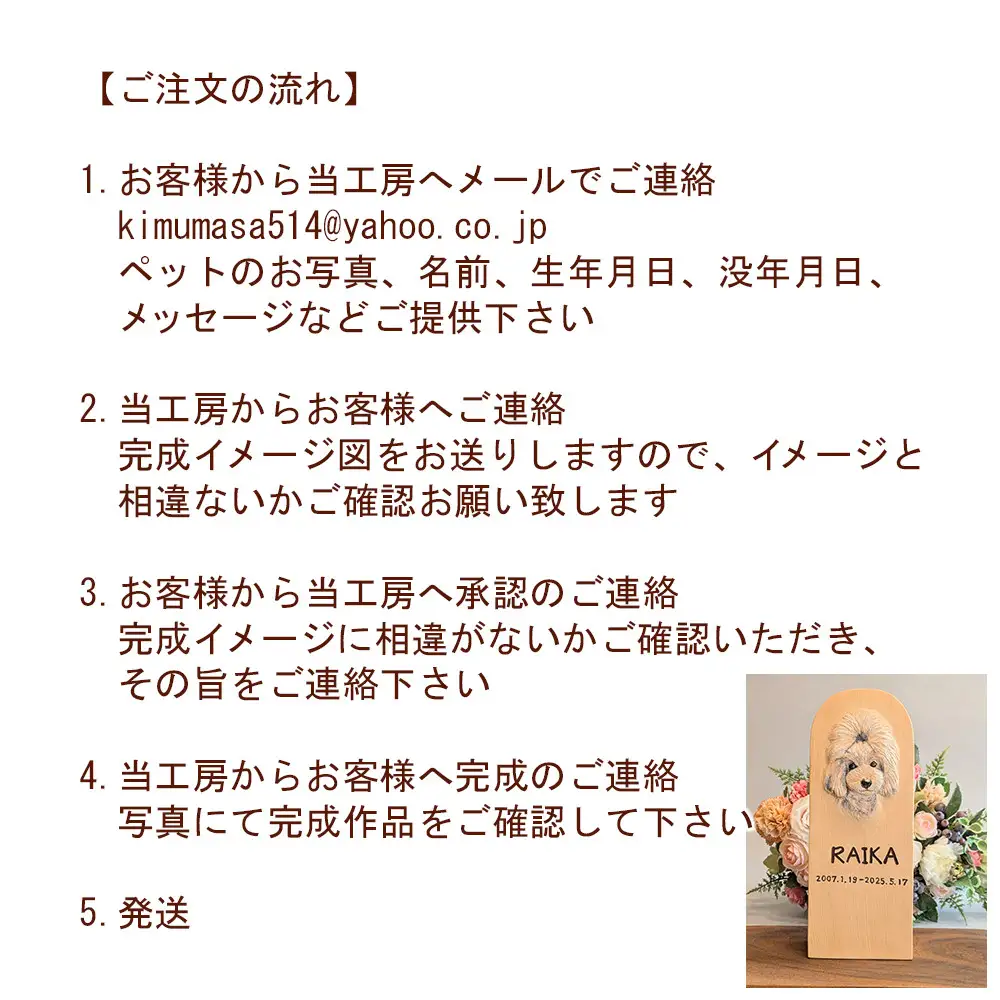 【ご注文の流れ】

1. お客様から当工房へメールでご連絡
kimumasa514@yahoo.co.jp
ペットのお写真、名前、生年月日、没年月日、メッセージなどご提供下さい

2. 当工房からお客様へご連絡
完成イメージ図をお送りしますので、イメージと相違ないかご確認お願い致します

3. お客様から当工房へ承認のご連絡
完成イメージに相違がないかご確認いただき、その旨をご連絡下さい

4. 当工房からお客様へ完成のご連絡
写真にて完成作品をご確認して下さい

5. 発送

RAIKA
2007.1.19-2025.5.17